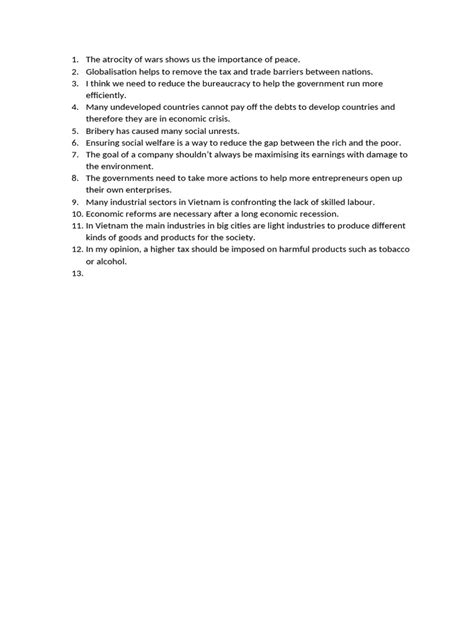 1. The atrocity of wars shows us the importance of peace.
2. Globalisation helps to remove the tax and trade barriers between nations.
3. I think we need to reduce the bureaucracy to help the government run more efficiently.
4. Many undeveloped countries cannot pay off the debts to develop countries and therefore they are in economic crisis.
5. Bribery has caused many social unrests.
6. Ensuring social welfare is a way to reduce the gap between the rich and the poor.
7. The goal of a company shouldn't always be maximising its earnings with damage to the environment.
8. The governments need to take more actions to help more entrepreneurs open up their own enterprises.
9. Many industrial sectors in Vietnam is confronting the lack of skilled labour.
10. Economic reforms are necessary after a long economic recession.
11. In Vietnam the main industries in big cities are light industries to produce different kinds of goods and products for the society.
12. In my opinion, a higher tax should be imposed on harmful products such as tobacco or alcohol.
13.